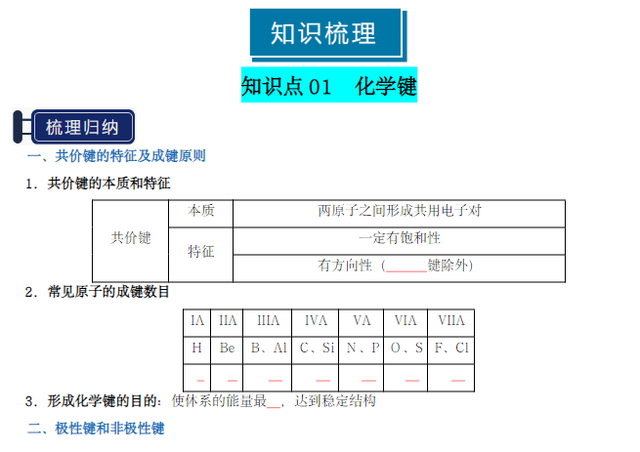 知识梳理

知识点01 化学键

梳理归纳

一、共价键的特征及成键原则

1．共价键的本质和特征

| 共价键 | 本质 | 两原子之间形成共用电子对 |
|---|---|---|
|  | 特征 | 一定有饱和性 |
|  |  | 有方向性（____键除外） |

2．常见原子的成键数目

| IA | IIA | IIIA | IVA | VA | VIA | VIIA |
|---|---|---|---|---|---|---|
| H | Be | B、Al | C、Si | N、P | O、S | F、Cl |
| ____ | ____ | ____ | ____ | ____ | ____ | ____ |

3．形成化学键的目的：使体系的能量最____，达到稳定结构

二、极性键和非极性键